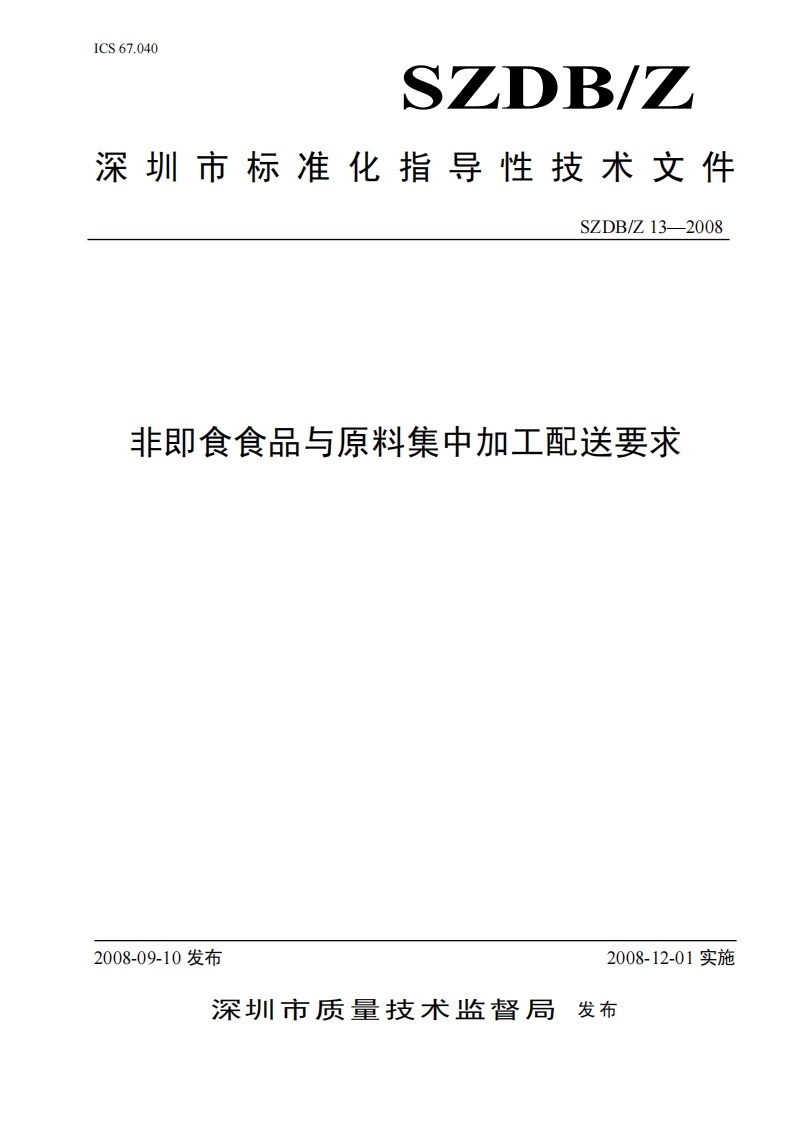 ICS 67.040

SZDB/Z

深圳市标准化指导性技术文件

SZDB/Z 13—2008

非即食食品与原料集中加工配送要求

2008-09-10 发布

2008-12-01 实施

深圳市质量技术监督局 发布